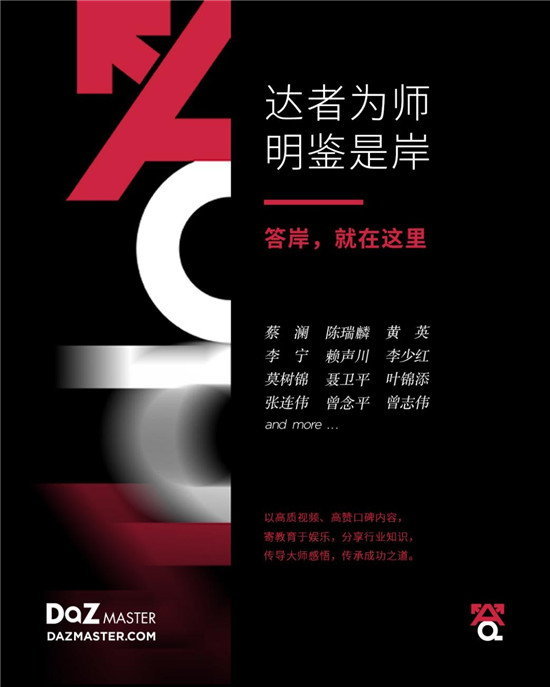 达者为师
明鉴是岸

答岸，就在这里

蔡　澜　陈瑞麟　黄　英
李　宁　赖声川　李少红
莫树锦　聂卫平　叶锦添
张连伟　曾念平　曾志伟
and more ...

以高质视频、高赞口碑内容，
寄教育于娱乐，分享行业知识，
传导大师感悟，传承成功之道。

DaZ MASTER
DAZMASTER.COM